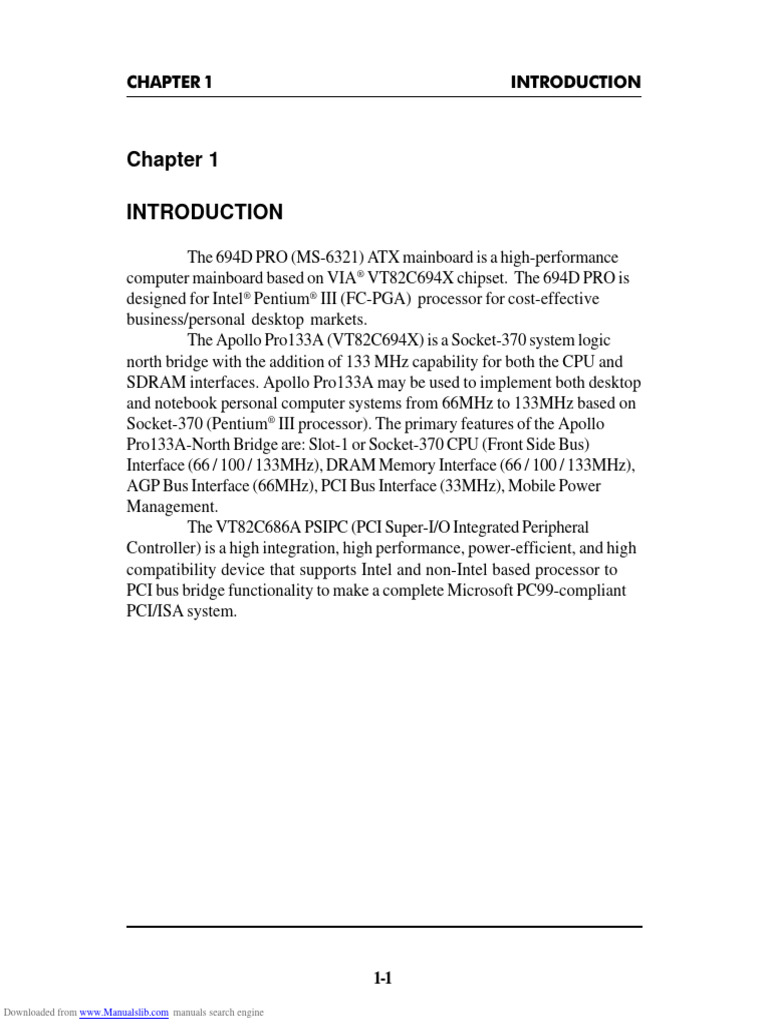 CHAPTER 1 INTRODUCTION

Chapter 1

INTRODUCTION

The 694D PRO (MS-6321) ATX mainboard is a high-performance computer mainboard based on VIA® VT82C694X chipset. The 694D PRO is designed for Intel® Pentium® III (FC-PGA) processor for cost-effective business/personal desktop markets.

The Apollo Pro133A (VT82C694X) is a Socket-370 system logic north bridge with the addition of 133 MHz capability for both the CPU and SDRAM interfaces. Apollo Pro133A may be used to implement both desktop and notebook personal computer systems from 66MHz to 133MHz based on Socket-370 (Pentium® III processor). The primary features of the Apollo Pro133A-North Bridge are: Slot-1 or Socket-370 CPU (Front Side Bus) Interface (66 / 100 / 133MHz), DRAM Memory Interface (66 / 100 / 133MHz), AGP Bus Interface (66MHz), PCI Bus Interface (33MHz), Mobile Power Management.

The VT82C686A PSIPC (PCI Super-I/O Integrated Peripheral Controller) is a high integration, high performance, power-efficient, and high compatibility device that supports Intel and non-Intel based processor to PCI bus bridge functionality to make a complete Microsoft PC99-compliant PCI/ISA system.

1-1

Downloaded from www.Manualslib.com manuals search engine